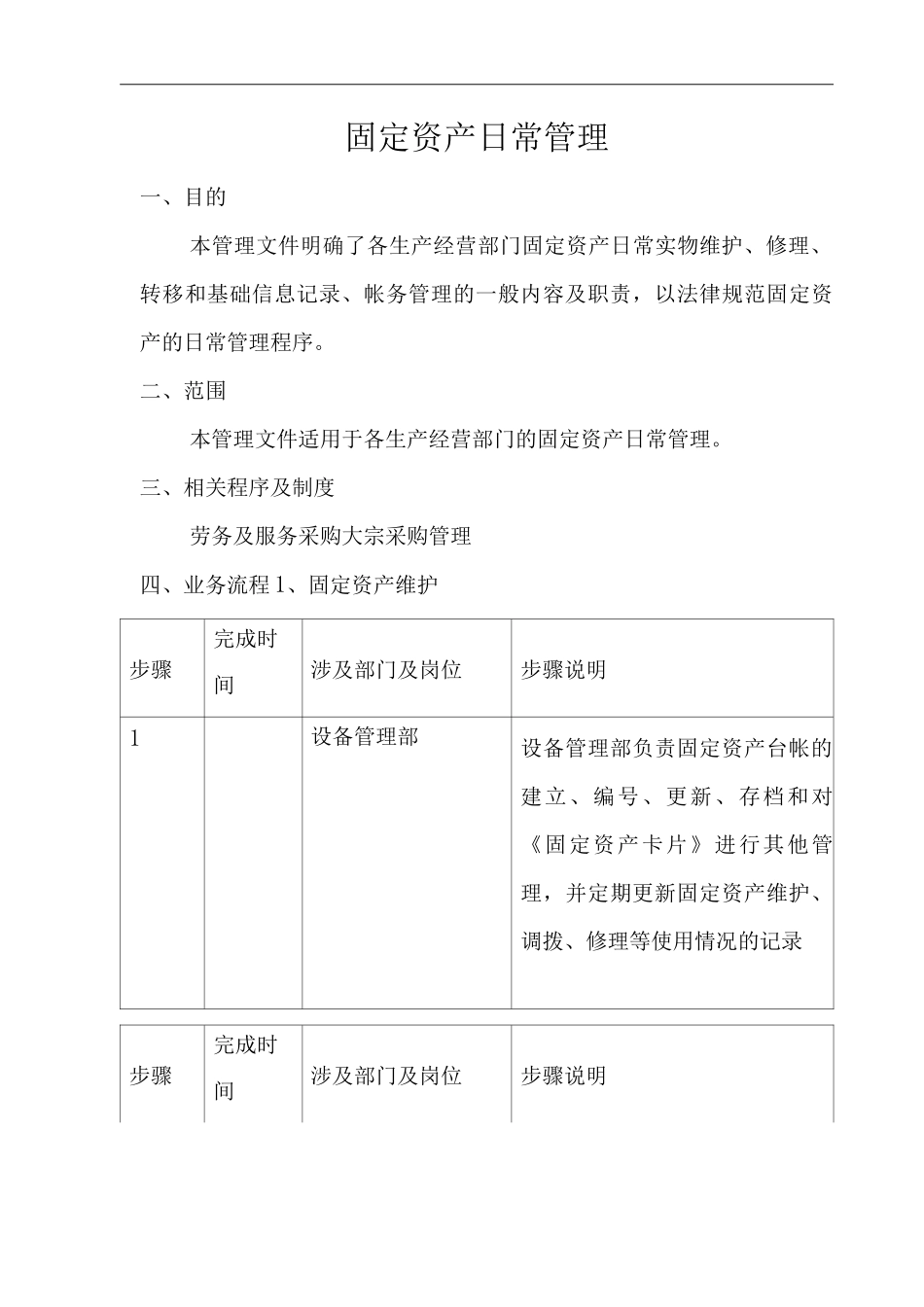 固定资产日常管理

一、目的

本管理文件明确了各生产经营部门固定资产日常实物维护、修理、转移和基础信息记录、帐务管理的一般内容及职责，以法律规范固定资产的日常管理程序。

二、范围

本管理文件适用于各生产经营部门的固定资产日常管理。

三、相关程序及制度

劳务及服务采购大宗采购管理

四、业务流程 1、固定资产维护

| 步骤 | 完成时间 | 涉及部门及岗位 | 步骤说明 |
|---|---|---|---|
| 1 | | 设备管理部 | 设备管理部负责固定资产台帐的建立、编号、更新、存档和对《固定资产卡片》进行其他管理，并定期更新固定资产维护、调拨、修理等使用情况的记录 |

| 步骤 | 完成时间 | 涉及部门及岗位 | 步骤说明 |
|---|---|---|---|